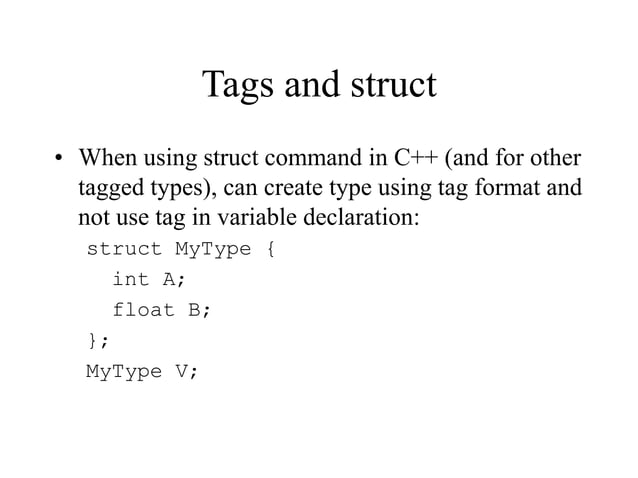 Tags and struct

• When using struct command in C++ (and for other tagged types), can create type using tag format and not use tag in variable declaration:

struct MyType {
  int A;
  float B;
};
MyType V;